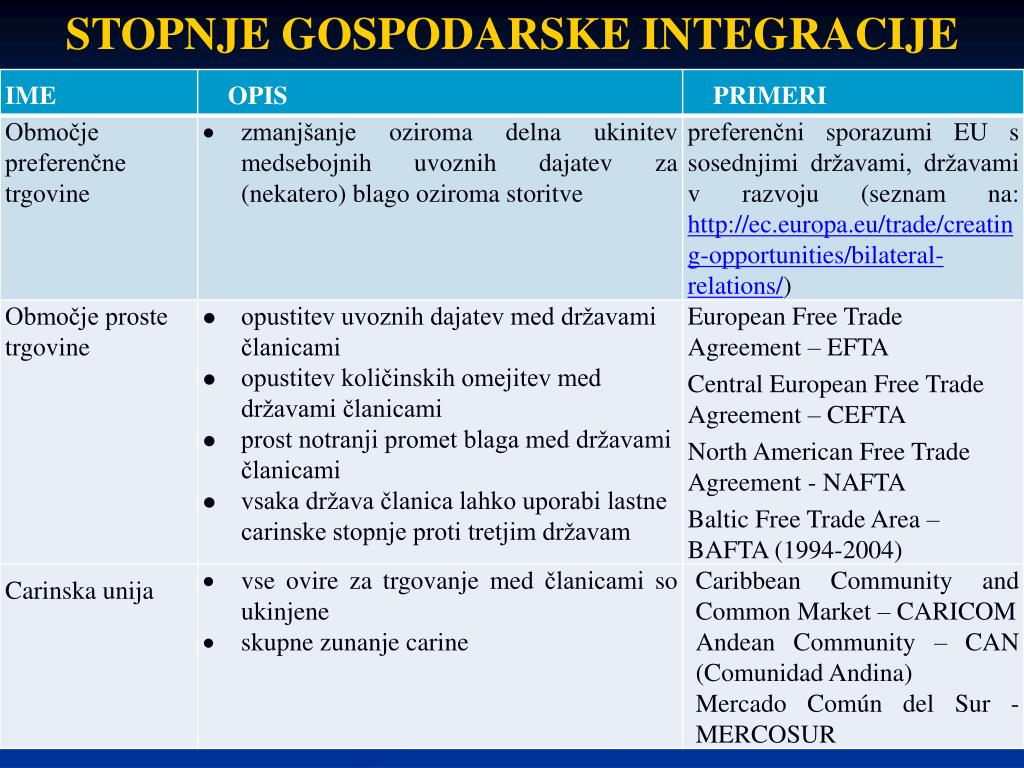 STOPNJE GOSPODARSKE INTEGRACIJE

| IME | OPIS | PRIMERI |
|---|---|---|
| Območje preferenčne trgovine | • zmanjšanje oziroma delna ukinitev medsebojnih uvoznih dajatev za (nekatero) blago oziroma storitve | preferenčni sporazumi EU s sosednjimi državami, državami v razvoju (seznam na: http://ec.europa.eu/trade/creating-opportunities/bilateral-relations/) |
| Območje proste trgovine | ● opustitev uvoznih dajatev med državami članicami ● opustitev količinskih omejitev med državami članicami ● prost notranji promet blaga med državami članicami ● vsaka država članica lahko uporabi lastne carinske stopnje proti tretjim državam | European Free Trade Agreement – EFTA Central European Free Trade Agreement – CEFTA North American Free Trade Agreement - NAFTA Baltic Free Trade Area – BAFTA (1994-2004) |
| Carinska unija | • vse ovire za trgovanje med članicami so ukinjene • skupne zunanje carine | Caribbean Community and Common Market – CARICOM Andean Community – CAN (Comunidad Andina) Mercado Común del Sur - MERCOSUR |